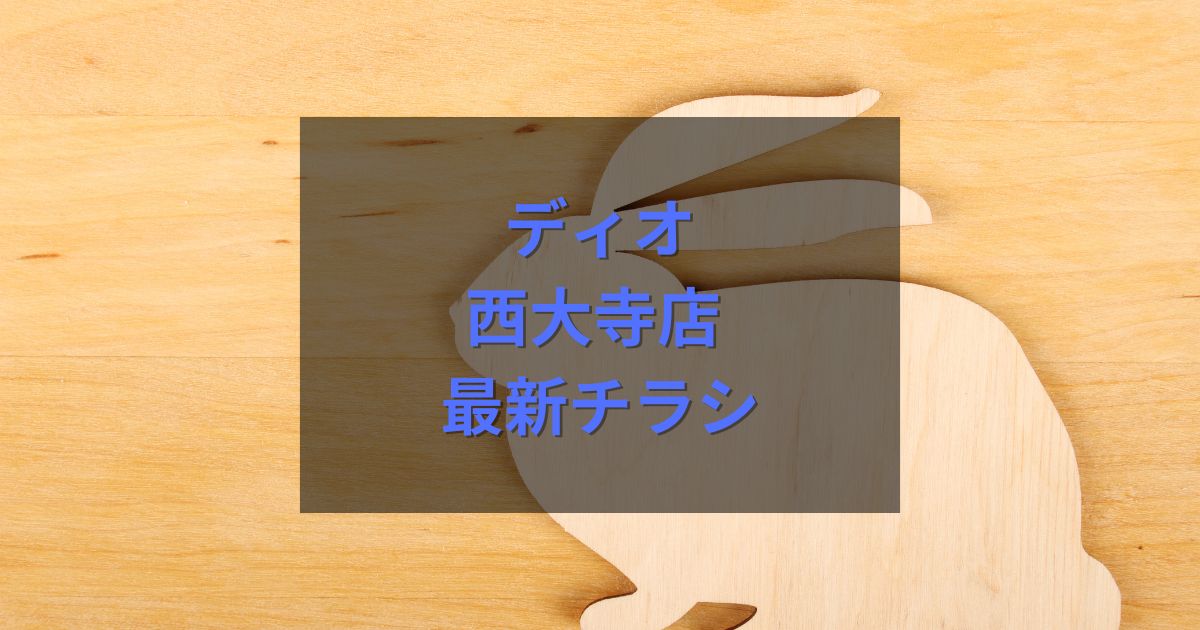 ディオ
西大寺店
最新チラシ